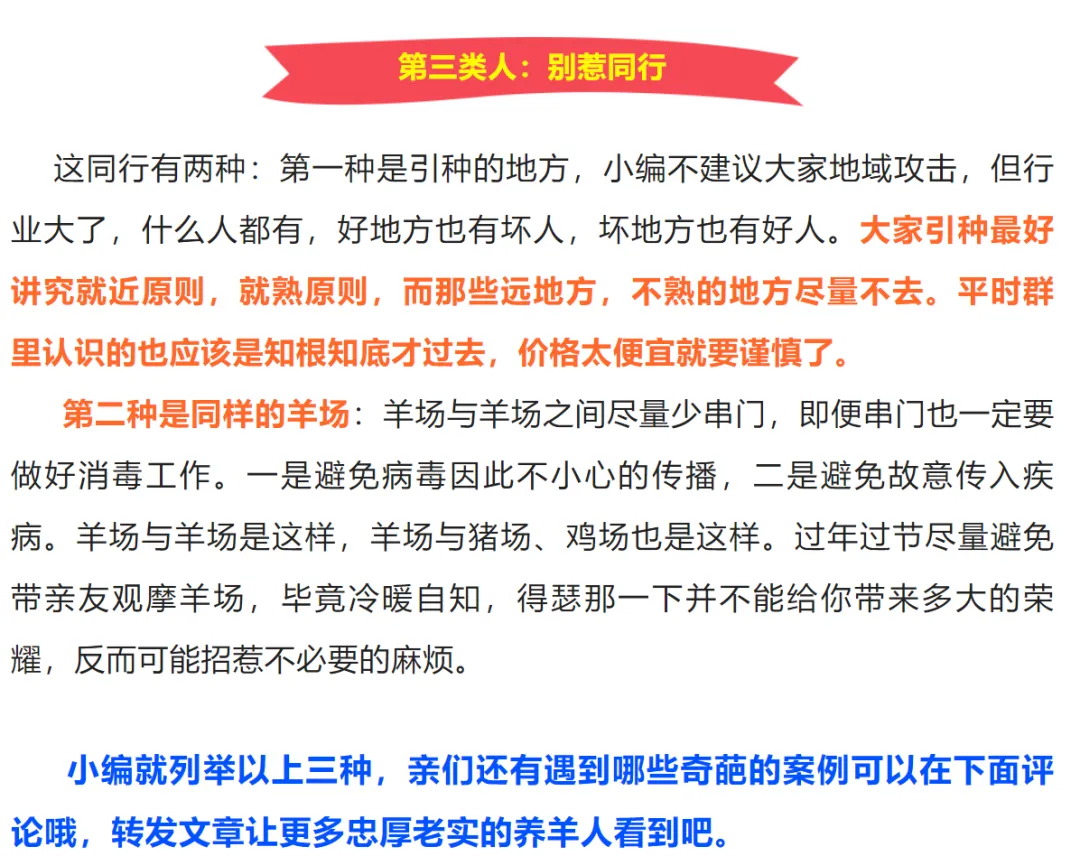 第三类人：别惹同行

这同行有两种：第一种是引种的地方，小编不建议大家地域攻击，但行业大了，什么人都有，好地方也有坏人，坏地方也有好人。大家引种最好讲究就近原则，就熟原则，而那些远地方，不熟的地方尽量不去。平时群里认识的也应该是知根知底才过去，价格太便宜就要谨慎了。

第二种是同样的羊场：羊场与羊场之间尽量少串门，即便串门也一定要做好消毒工作。一是避免病毒因此不小心的传播，二是避免故意传入疾病。羊场与羊场是这样，羊场与猪场、鸡场也是这样。过年过节尽量避免带亲友观摩羊场，毕竟冷暖自知，得瑟那一下并不能给你带来多大的荣耀，反而可能招惹不必要的麻烦。

小编就列举以上三种，亲们还有遇到哪些奇葩的案例可以在下面评论哦，转发文章让更多忠厚老实的养羊人看到吧。